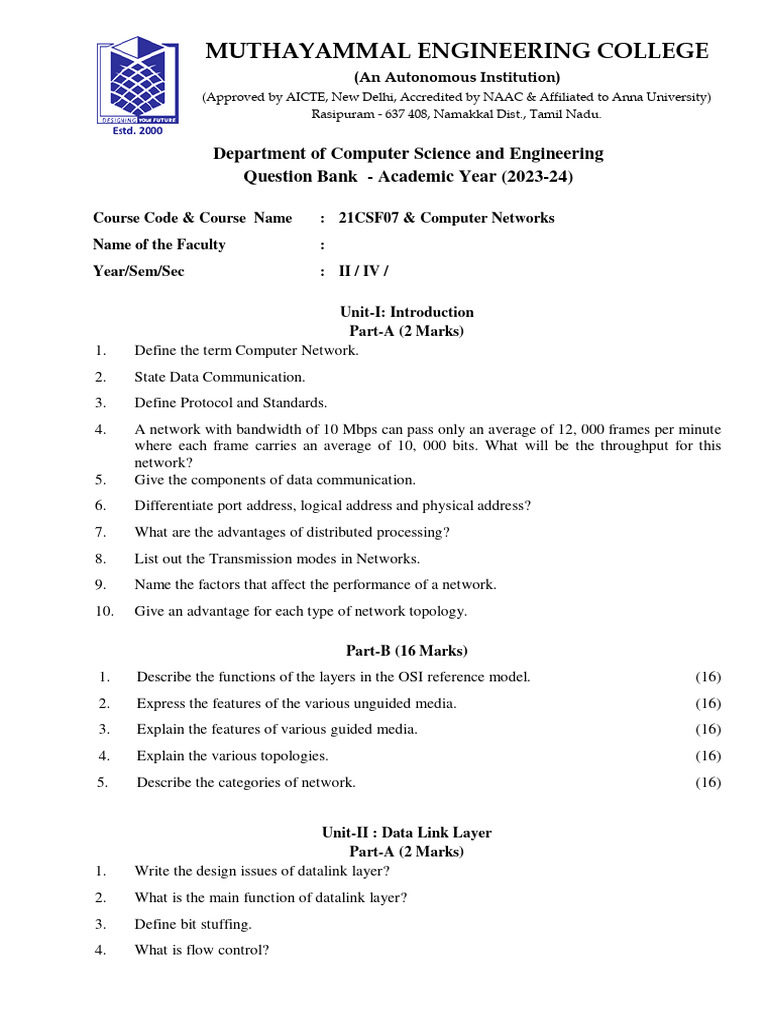 DESIGNING YOUR FUTURE
Estd. 2000

MUTHAYAMMAL ENGINEERING COLLEGE
(An Autonomous Institution)
(Approved by AICTE, New Delhi, Accredited by NAAC & Affiliated to Anna University)
Rasipuram - 637 408, Namakkal Dist., Tamil Nadu.

Department of Computer Science and Engineering
Question Bank - Academic Year (2023-24)

Course Code & Course Name : 21CSF07 & Computer Networks
Name of the Faculty :
Year/Sem/Sec : II / IV /

Unit-I: Introduction
Part-A (2 Marks)

1. Define the term Computer Network.
2. State Data Communication.
3. Define Protocol and Standards.
4. A network with bandwidth of 10 Mbps can pass only an average of 12, 000 frames per minute where each frame carries an average of 10, 000 bits. What will be the throughput for this network?
5. Give the components of data communication.
6. Differentiate port address, logical address and physical address?
7. What are the advantages of distributed processing?
8. List out the Transmission modes in Networks.
9. Name the factors that affect the performance of a network.
10. Give an advantage for each type of network topology.

Part-B (16 Marks)

1. Describe the functions of the layers in the OSI reference model. (16)
2. Express the features of the various unguided media. (16)
3. Explain the features of various guided media. (16)
4. Explain the various topologies. (16)
5. Describe the categories of network. (16)

Unit-II : Data Link Layer
Part-A (2 Marks)

1. Write the design issues of datalink layer?
2. What is the main function of datalink layer?
3. Define bit stuffing.
4. What is flow control?